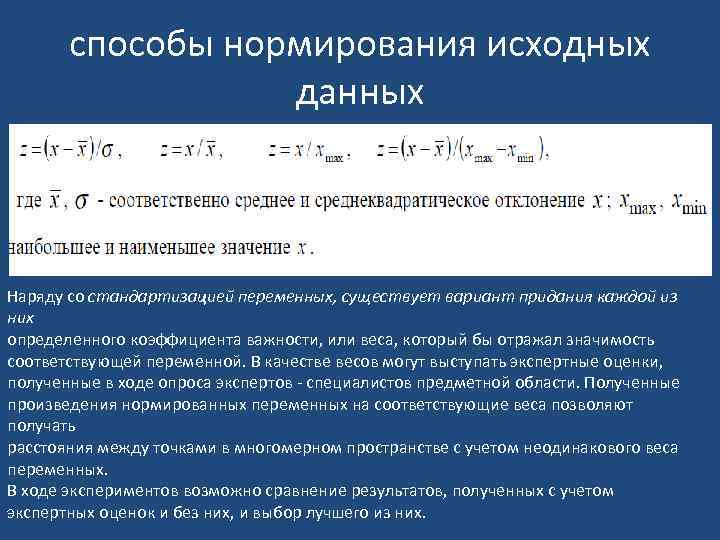 способы нормирования исходных данных

$z=(x-\bar{x})/\sigma$, $z=x/\bar{x}$, $z=x/x_{\max}$, $z=(x-\bar{x})/(x_{\max}-x_{\min})$,

где $\bar{x}$, $\sigma$ - соответственно среднее и среднеквадратическое отклонение $x$; $x_{\max}$, $x_{\min}$ наибольшее и наименьшее значение $x$.

Наряду со стандартизацией переменных, существует вариант придания каждой из них определенного коэффициента важности, или веса, который бы отражал значимость соответствующей переменной. В качестве весов могут выступать экспертные оценки, полученные в ходе опроса экспертов - специалистов предметной области. Полученные произведения нормированных переменных на соответствующие веса позволяют получать расстояния между точками в многомерном пространстве с учетом неодинакового веса переменных.
В ходе экспериментов возможно сравнение результатов, полученных с учетом экспертных оценок и без них, и выбор лучшего из них.